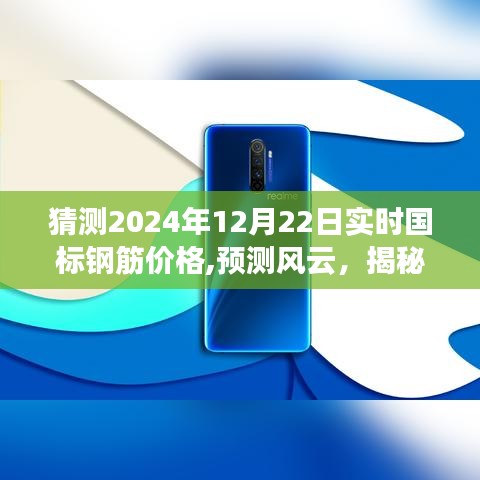 realme

猜测2024年12月22日实时国标钢筋价格,预测风云，揭秘